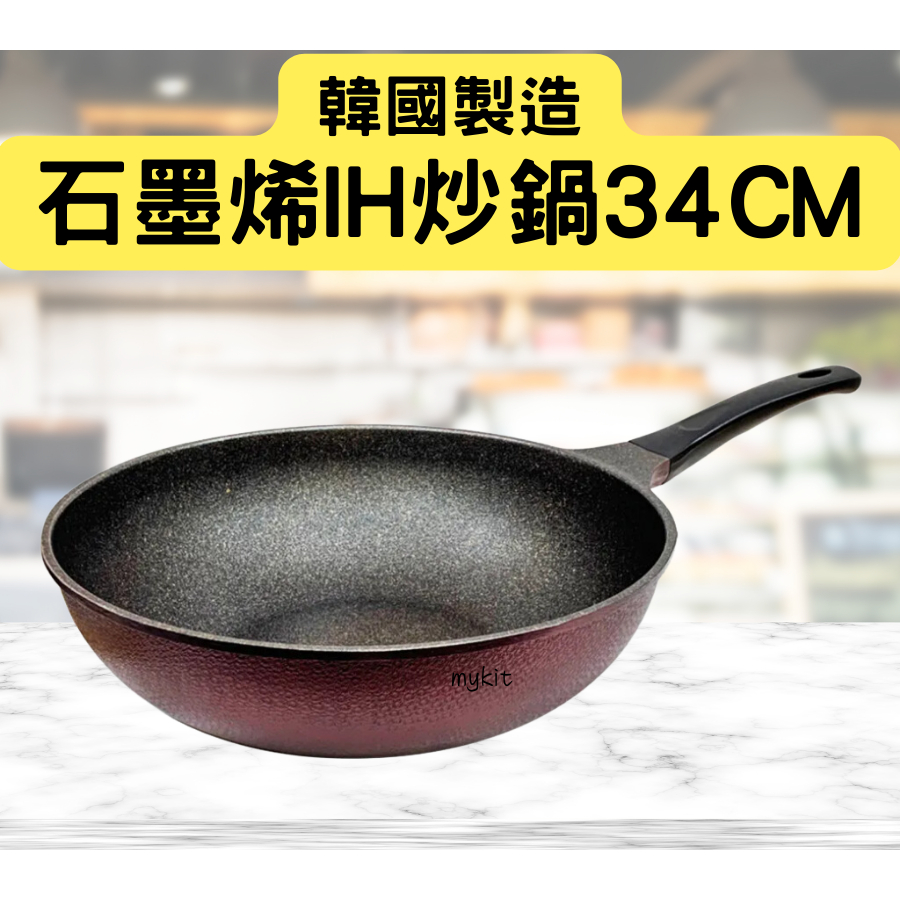 韓國製造
石墨烯IH炒鍋34CM
mykit